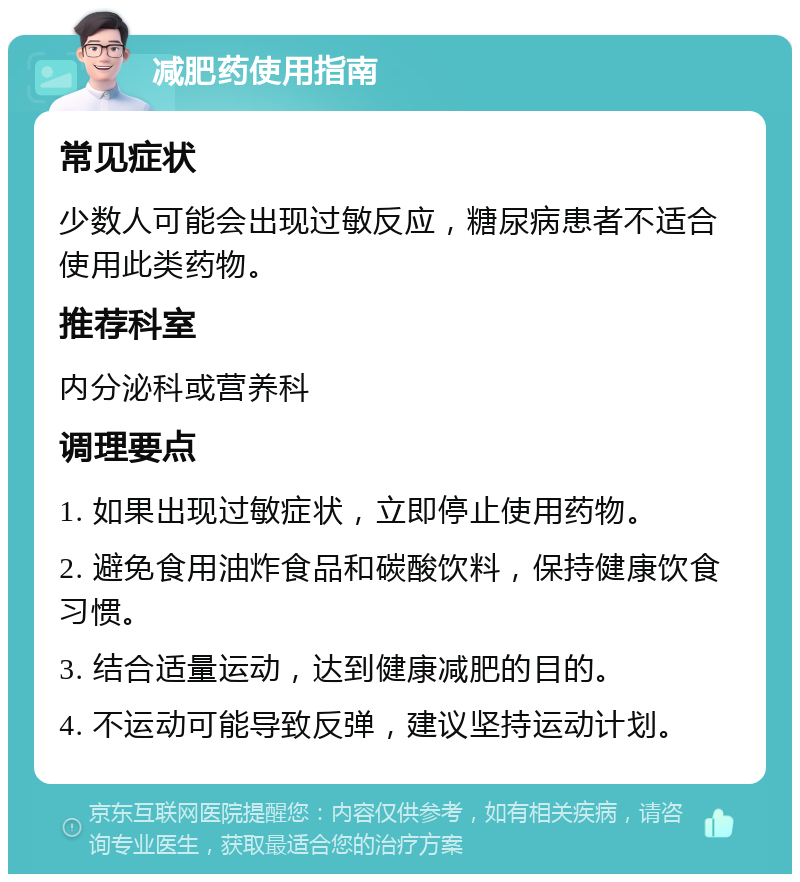 减肥药使用指南

常见症状

少数人可能会出现过敏反应，糖尿病患者不适合使用此类药物。

推荐科室

内分泌科或营养科

调理要点

1. 如果出现过敏症状，立即停止使用药物。

2. 避免食用油炸食品和碳酸饮料，保持健康饮食习惯。

3. 结合适量运动，达到健康减肥的目的。

4. 不运动可能导致反弹，建议坚持运动计划。

京东互联网医院提醒您：内容仅供参考，如有相关疾病，请咨询专业医生，获取最适合您的治疗方案